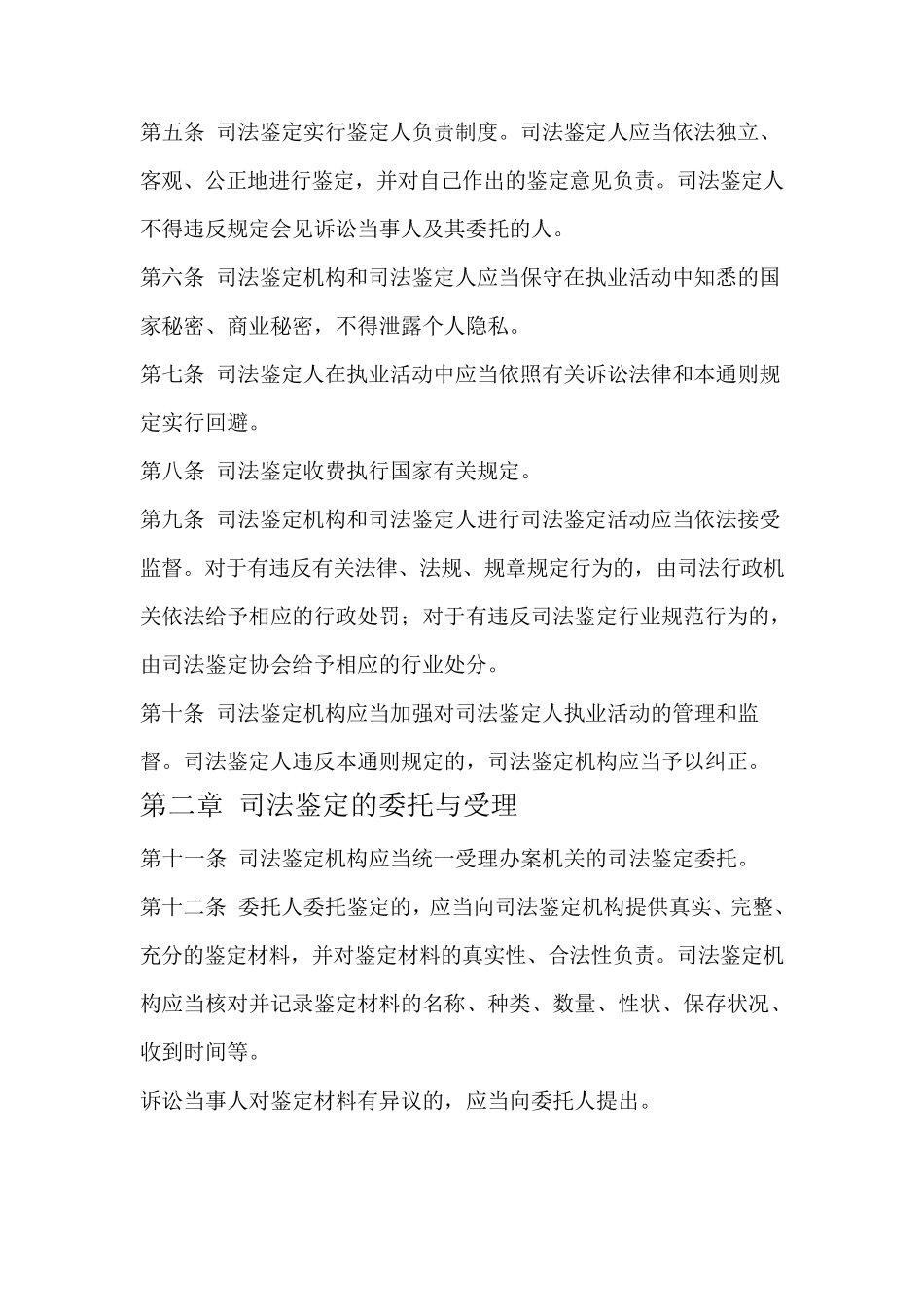 第五条 司法鉴定实行鉴定人负责制度。司法鉴定人应当依法独立、客观、公正地进行鉴定，并对自己作出的鉴定意见负责。司法鉴定人不得违反规定会见诉讼当事人及其委托的人。

第六条 司法鉴定机构和司法鉴定人应当保守在执业活动中知悉的国家秘密、商业秘密，不得泄露个人隐私。

第七条 司法鉴定人在执业活动中应当依照有关诉讼法律和本通则规定实行回避。

第八条 司法鉴定收费执行国家有关规定。

第九条 司法鉴定机构和司法鉴定人进行司法鉴定活动应当依法接受监督。对于有违反有关法律、法规、规章规定行为的，由司法行政机关依法给予相应的行政处罚；对于有违反司法鉴定行业规范行为的，由司法鉴定协会给予相应的行业处分。

第十条 司法鉴定机构应当加强对司法鉴定人执业活动的管理和监督。司法鉴定人违反本通则规定的，司法鉴定机构应当予以纠正。

第二章 司法鉴定的委托与受理

第十一条 司法鉴定机构应当统一受理办案机关的司法鉴定委托。

第十二条 委托人委托鉴定的，应当向司法鉴定机构提供真实、完整、充分的鉴定材料，并对鉴定材料的真实性、合法性负责。司法鉴定机构应当核对并记录鉴定材料的名称、种类、数量、性状、保存状况、收到时间等。

诉讼当事人对鉴定材料有异议的，应当向委托人提出。